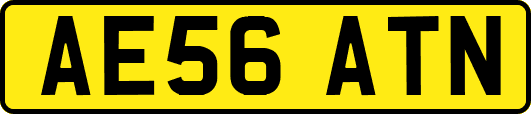 AE56 ATN